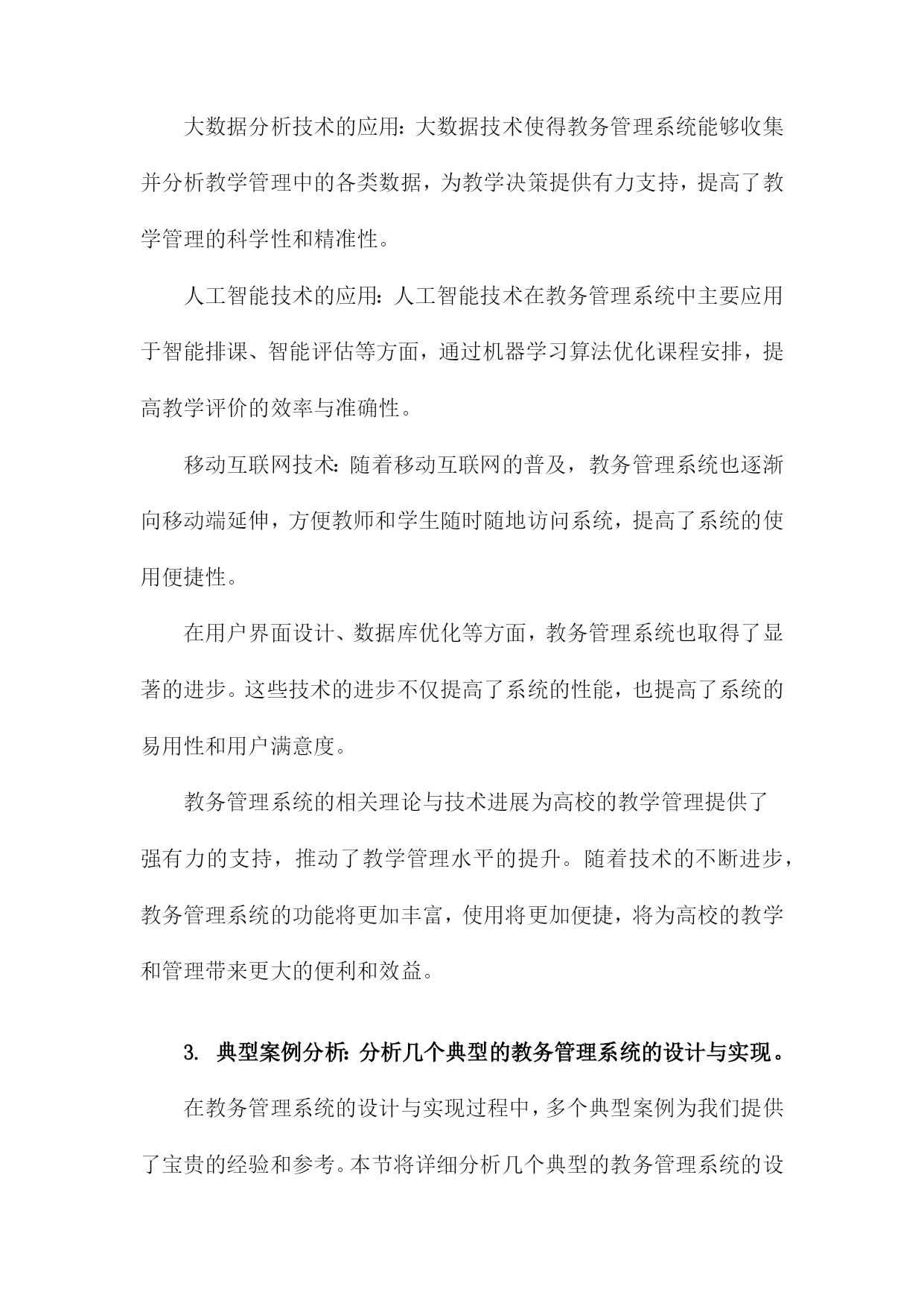 大数据分析技术的应用：大数据技术使得教务管理系统能够收集并分析教学管理中的各类数据，为教学决策提供有力支持，提高了教学管理的科学性和精准性。

人工智能技术的应用：人工智能技术在教务管理系统中主要应用于智能排课、智能评估等方面，通过机器学习算法优化课程安排，提高教学评价的效率与准确性。

移动互联网技术：随着移动互联网的普及，教务管理系统也逐渐向移动端延伸，方便教师和学生随时随地访问系统，提高了系统的使用便捷性。

在用户界面设计、数据库优化等方面，教务管理系统也取得了显著的进步。这些技术的进步不仅提高了系统的性能，也提高了系统的易用性和用户满意度。

教务管理系统的相关理论与技术进展为高校的教学管理提供了强有力的支持，推动了教学管理水平的提升。随着技术的不断进步，教务管理系统的功能将更加丰富，使用将更加便捷，将为高校的教学和管理带来更大的便利和效益。

3. 典型案例分析：分析几个典型的教务管理系统的设计与实现。

在教务管理系统的设计与实现过程中，多个典型案例为我们提供了宝贵的经验和参考。本节将详细分析几个典型的教务管理系统的设